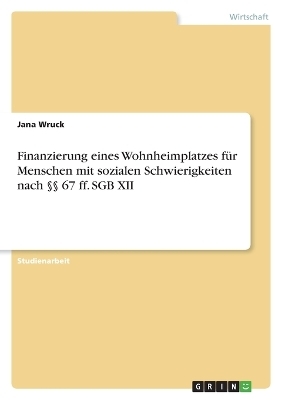 Wirtschaft

Jana Wruck

Finanzierung eines Wohnheimplatzes für Menschen mit sozialen Schwierigkeiten nach §§ 67 ff. SGB XII

Studienarbeit

GRIN